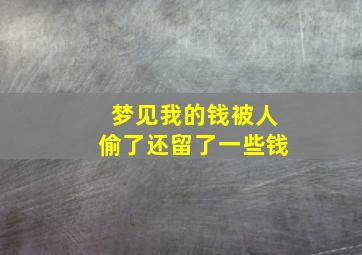 梦见我的钱被人偷了还留了一些钱